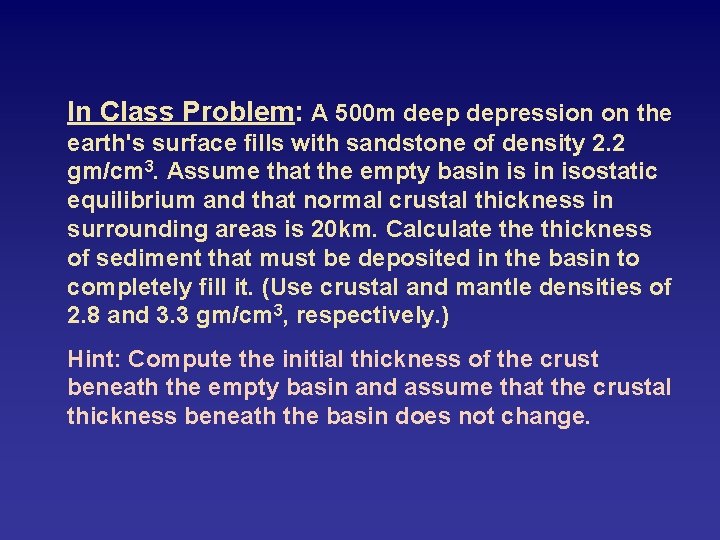 In Class Problem: A 500m deep depression on the earth's surface fills with sandstone of density 2.2 gm/cm$^3$. Assume that the empty basin is in isostatic equilibrium and that normal crustal thickness in surrounding areas is 20km. Calculate the thickness of sediment that must be deposited in the basin to completely fill it. (Use crustal and mantle densities of 2.8 and 3.3 gm/cm$^3$, respectively.)

Hint: Compute the initial thickness of the crust beneath the empty basin and assume that the crustal thickness beneath the basin does not change.